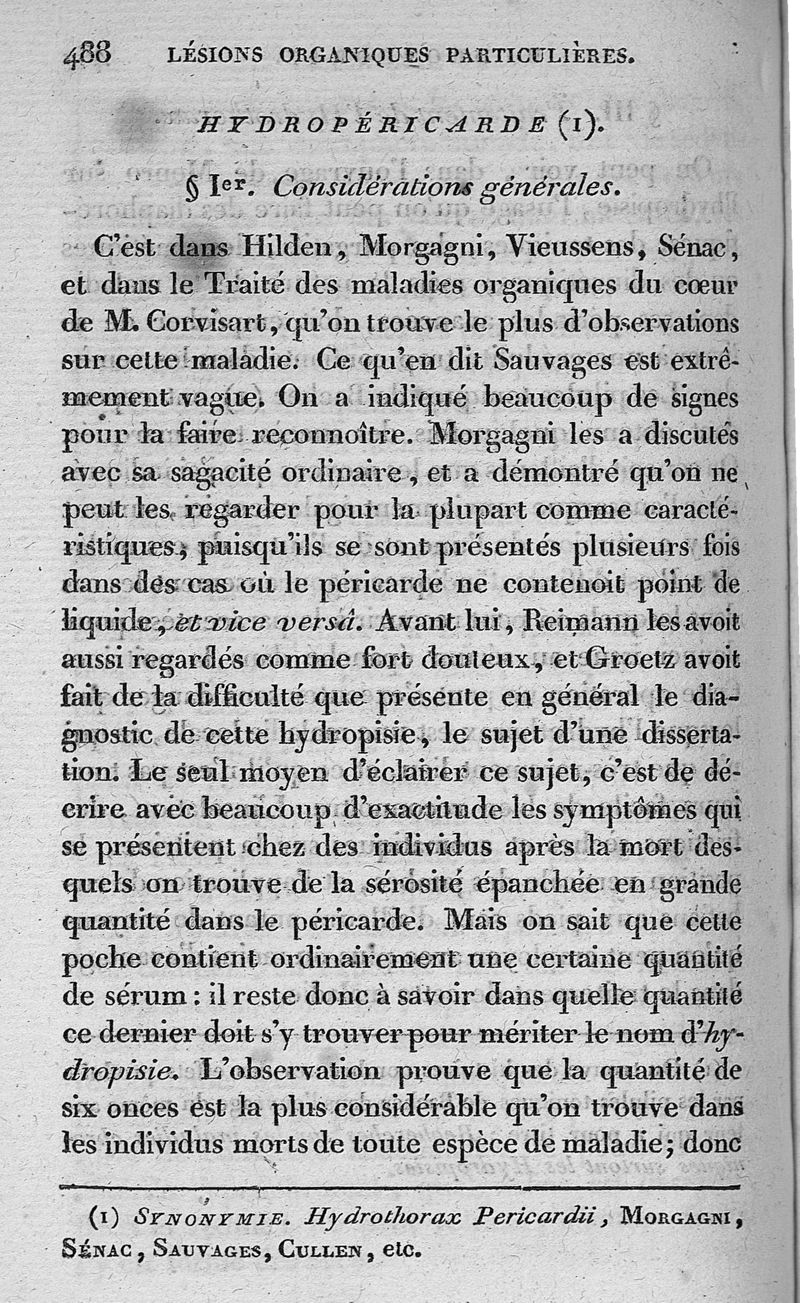 488 LÉSIONS ORGANIQUES PARTICULIÈRES.

HYDROPÉRICARDE (1).

§ Ier. Considérations générales.

C'est dans Hilden, Morgagni, Vieussens, Sénac, et dans le Traité des maladies organiques du cœur de M. Corvisart, qu'on trouve le plus d'observations sur cette maladie. Ce qu'en dit Sauvages est extrêmement vague. On a indiqué beaucoup de signes pour la faire reconnoître. Morgagni les a discutés avec sa sagacité ordinaire, et a démontré qu'on ne peut les regarder pour la plupart comme caractéristiques, puisqu'ils se sont présentés plusieurs fois dans des cas où le péricarde ne contenoit point de liquide, et vice versâ. Avant lui, Reimann les avoit aussi regardés comme fort douteux, et Groetz avoit fait de la difficulté que présente en général le diagnostic de cette hydropisie, le sujet d'une dissertation. Le seul moyen d'éclairer ce sujet, c'est de décrire avec beaucoup d'exactitude les symptômes qui se présentent chez des individus après la mort desquels on trouve de la sérosité épanchée en grande quantité dans le péricarde. Mais on sait que cette poche contient ordinairement une certaine quantité de sérum : il reste donc à savoir dans quelle quantité ce dernier doit s'y trouver pour mériter le nom d'hydropisie. L'observation prouve que la quantité de six onces est la plus considérable qu'on trouve dans les individus morts de toute espèce de maladie; donc

(1) SYNONYMIE. Hydrothorax Pericardii, MORGAGNI, SÉNAC, SAUVAGES, CULLEN, etc.